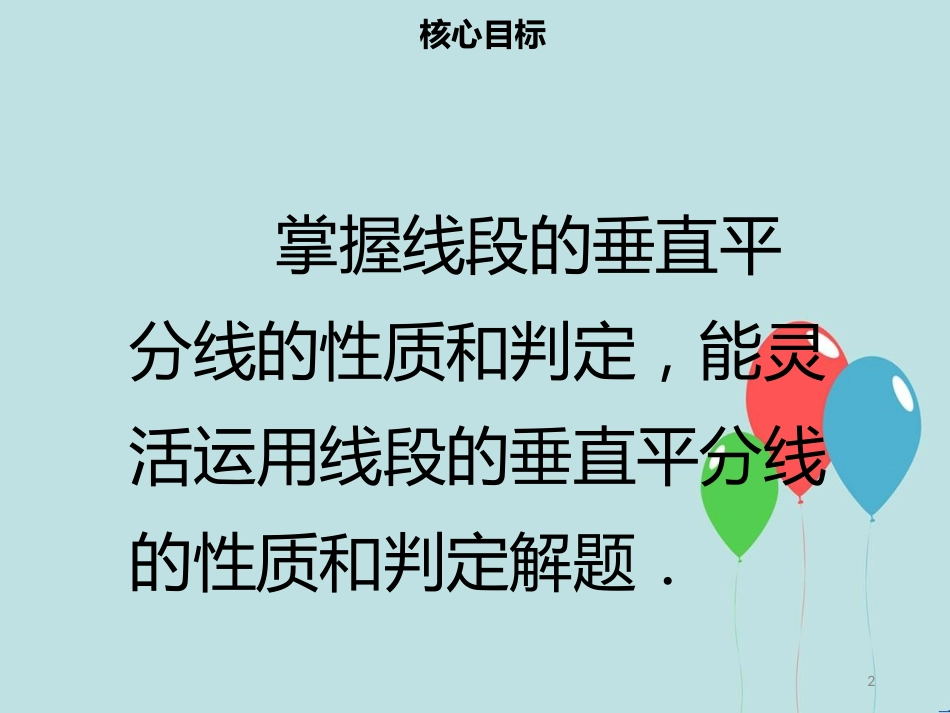 核心目标

掌握线段的垂直平分线的性质和判定，能灵活运用线段的垂直平分线的性质和判定解题．

2